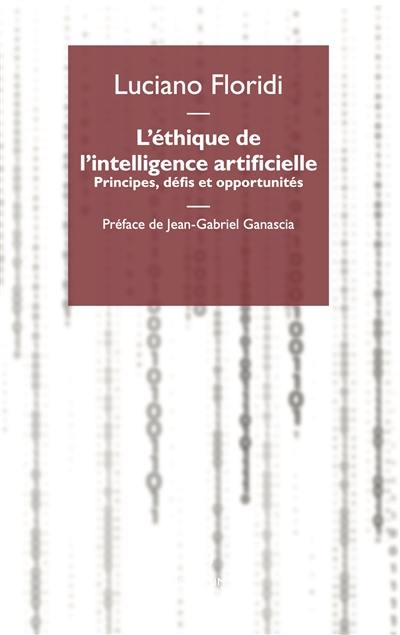 Luciano Floridi

L'éthique de l'intelligence artificielle
Principes, défis et opportunités

Préface de Jean-Gabriel Ganascia